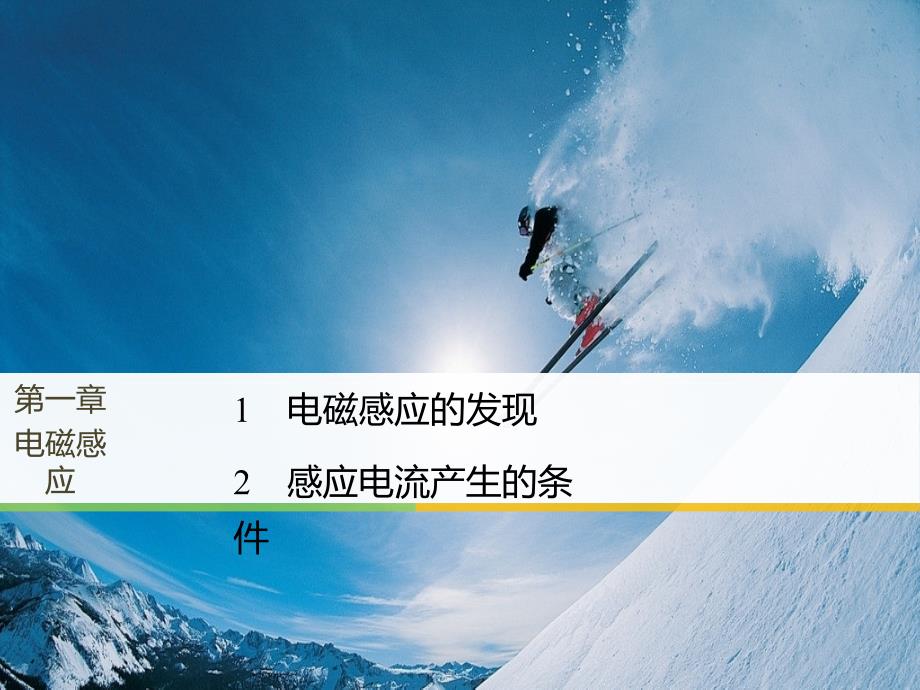 第一章
电磁感应

1　电磁感应的发现

2　感应电流产生的条件